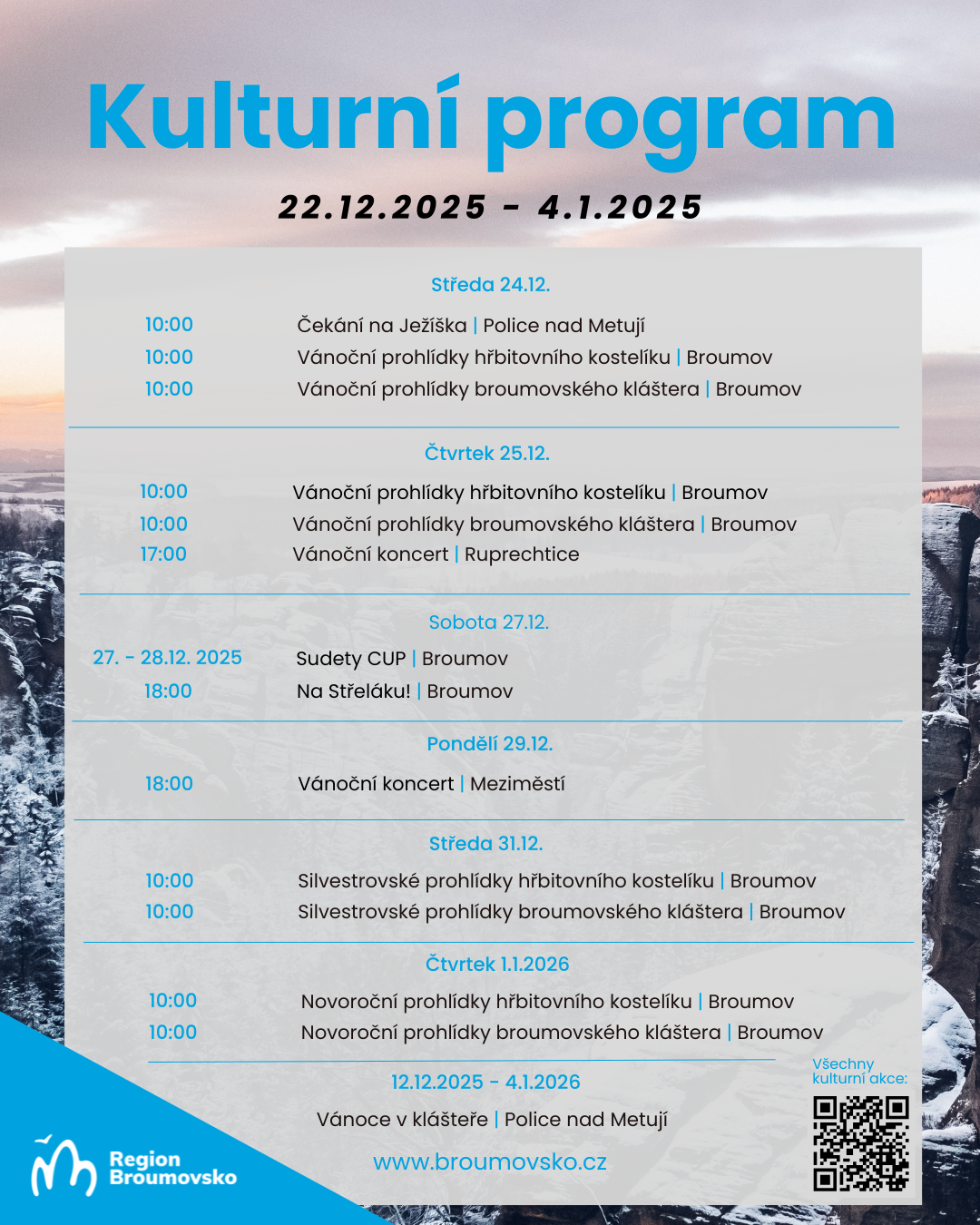 Kulturní program

22.12.2025 - 4.1.2025

Středa 24.12.

10:00 Čekání na Ježíška | Police nad Metují
10:00 Vánoční prohlídky hřbitovního kostelíku | Broumov
10:00 Vánoční prohlídky broumovského kláštera | Broumov

Čtvrtek 25.12.

10:00 Vánoční prohlídky hřbitovního kostelíku | Broumov
10:00 Vánoční prohlídky broumovského kláštera | Broumov
17:00 Vánoční koncert | Ruprechtice

Sobota 27.12.

27. - 28.12. 2025 Sudety CUP | Broumov
18:00 Na Střeláku! | Broumov

Pondělí 29.12.

18:00 Vánoční koncert | Meziměstí

Středa 31.12.

10:00 Silvestrovské prohlídky hřbitovního kostelíku | Broumov
10:00 Silvestrovské prohlídky broumovského kláštera | Broumov

Čtvrtek 1.1.2026

10:00 Novoroční prohlídky hřbitovního kostelíku | Broumov
10:00 Novoroční prohlídky broumovského kláštera | Broumov

12.12.2025 - 4.1.2026
Vánoce v klášteře | Police nad Metují

www.broumovsko.cz

Všechny kulturní akce:

Region Broumovsko